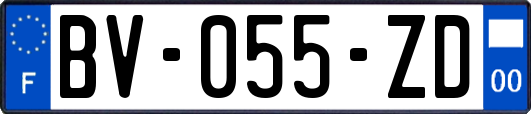 F
BV-055-ZD
00